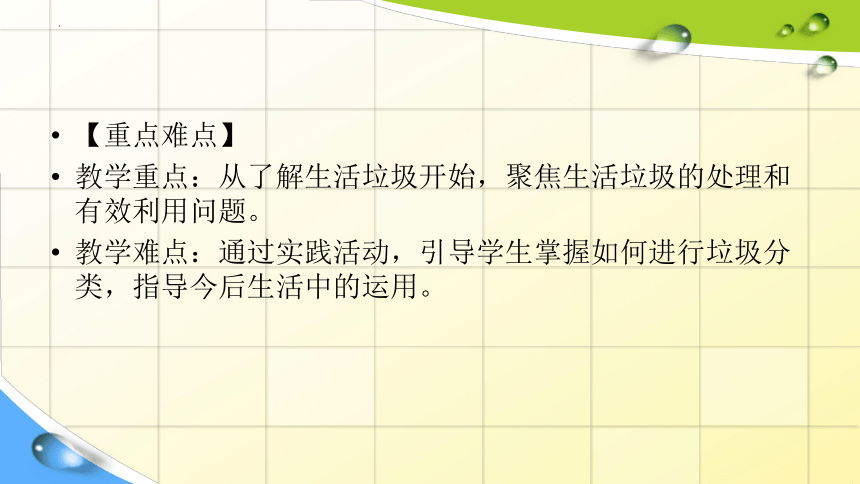 • 【重点难点】

• 教学重点：从了解生活垃圾开始，聚焦生活垃圾的处理和有效利用问题。

• 教学难点：通过实践活动，引导学生掌握如何进行垃圾分类，指导今后生活中的运用。